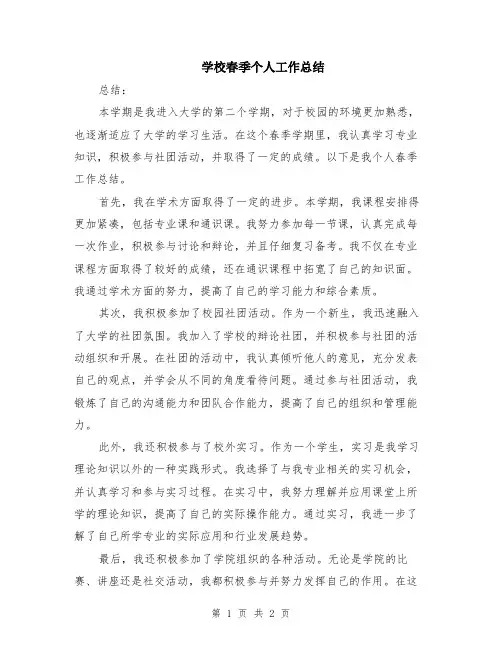 学校春季个人工作总结

总结：

本学期是我进入大学的第二个学期，对于校园的环境更加熟悉，也逐渐适应了大学的学习生活。在这个春季学期里，我认真学习专业知识，积极参与社团活动，并取得了一定的成绩。以下是我个人春季工作总结。

首先，我在学术方面取得了一定的进步。本学期，我课程安排得更加紧凑，包括专业课和通识课。我努力参加每一节课，认真完成每一次作业，积极参与讨论和辩论，并且仔细复习备考。我不仅在专业课程方面取得了较好的成绩，还在通识课程中拓宽了自己的知识面。我通过学术方面的努力，提高了自己的学习能力和综合素质。

其次，我积极参加了校园社团活动。作为一个新生，我迅速融入了大学的社团氛围。我加入了学校的辩论社团，并积极参与社团的活动组织和开展。在社团的活动中，我认真倾听他人的意见，充分发表自己的观点，并学会从不同的角度看待问题。通过参与社团活动，我锻炼了自己的沟通能力和团队合作能力，提高了自己的组织和管理能力。

此外，我还积极参与了校外实习。作为一个学生，实习是我学习理论知识以外的一种实践形式。我选择了与我专业相关的实习机会，并认真学习和参与实习过程。在实习中，我努力理解并应用课堂上所学的理论知识，提高了自己的实际操作能力。通过实习，我进一步了解了自己所学专业的实际应用和行业发展趋势。

最后，我还积极参加了学院组织的各种活动。无论是学院的比赛、讲座还是社交活动，我都积极参与并努力发挥自己的作用。在这

第 1 页 共 2 页